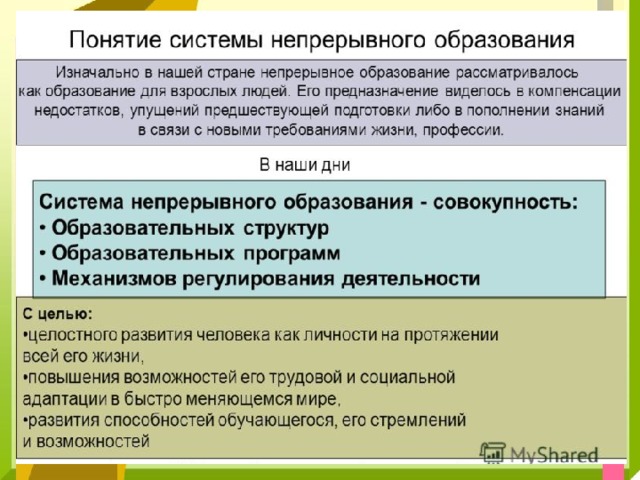 Понятие системы непрерывного образования

Изначально в нашей стране непрерывное образование рассматривалось как образование для взрослых людей. Его предназначение виделось в компенсации недостатков, упущений предшествующей подготовки либо в пополнении знаний в связи с новыми требованиями жизни, профессии.

В наши дни

Система непрерывного образования - совокупность:
• Образовательных структур
• Образовательных программ
• Механизмов регулирования деятельности

С целью:
•целостного развития человека как личности на протяжении всей его жизни,
•повышения возможностей его трудовой и социальной адаптации в быстро меняющемся мире,
•развития способностей обучающегося, его стремлений и возможностей

MyShared